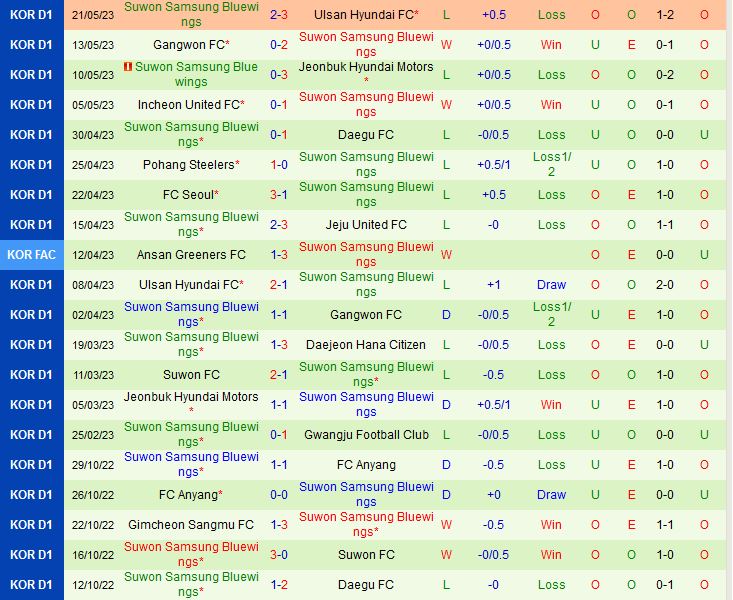 | KOR D1 | 21/05/23 | Suwon Samsung Bluewings | 2-3 | Ulsan Hyundai FC* | L | +0.5 | Loss | O | O | 1-2 | O |
|---|---|---|---|---|---|---|---|---|---|---|---|
| KOR D1 | 13/05/23 | Gangwon FC* | 0-2 | Suwon Samsung Bluewings | W | +0/0.5 | Win | U | E | 0-1 | O |
| KOR D1 | 10/05/23 | Suwon Samsung Bluewings | 0-3 | Jeonbuk Hyundai Motors* | L | +0/0.5 | Loss | O | O | 0-2 | O |
| KOR D1 | 05/05/23 | Incheon United FC* | 0-1 | Suwon Samsung Bluewings | W | +0/0.5 | Win | U | O | 0-1 | O |
| KOR D1 | 30/04/23 | Suwon Samsung Bluewings* | 0-1 | Daegu FC | L | -0/0.5 | Loss | U | O | 0-0 | U |
| KOR D1 | 25/04/23 | Pohang Steelers* | 1-0 | Suwon Samsung Bluewings | L | +0.5/1 | Loss1/2 | U | O | 1-0 | O |
| KOR D1 | 22/04/23 | FC Seoul* | 3-1 | Suwon Samsung Bluewings | L | +0.5 | Loss | O | E | 1-0 | O |
| KOR D1 | 15/04/23 | Suwon Samsung Bluewings* | 2-3 | Jeju United FC | L | -0 | Loss | O | O | 1-1 | O |
| KOR FAC | 12/04/23 | Ansan Greeners FC | 1-3 | Suwon Samsung Bluewings | W | | | O | E | 0-0 | U |
| KOR D1 | 08/04/23 | Ulsan Hyundai FC* | 2-1 | Suwon Samsung Bluewings | L | +1 | Draw | O | O | 2-0 | O |
| KOR D1 | 02/04/23 | Suwon Samsung Bluewings* | 1-1 | Gangwon FC | D | -0/0.5 | Loss1/2 | U | E | 1-0 | O |
| KOR D1 | 19/03/23 | Suwon Samsung Bluewings* | 1-3 | Daejeon Hana Citizen | L | -0/0.5 | Loss | O | E | 0-0 | U |
| KOR D1 | 11/03/23 | Suwon FC | 2-1 | Suwon Samsung Bluewings* | L | -0.5 | Loss | O | O | 1-0 | O |
| KOR D1 | 05/03/23 | Jeonbuk Hyundai Motors* | 1-1 | Suwon Samsung Bluewings | D | +0.5/1 | Win | U | E | 1-0 | O |
| KOR D1 | 25/02/23 | Suwon Samsung Bluewings* | 0-1 | Gwangju Football Club | L | -0/0.5 | Loss | U | O | 0-0 | U |
| KOR D1 | 29/10/22 | Suwon Samsung Bluewings* | 1-1 | FC Anyang | D | -0.5 | Loss | U | E | 1-0 | O |
| KOR D1 | 26/10/22 | FC Anyang* | 0-0 | Suwon Samsung Bluewings | D | +0 | Draw | U | E | 0-0 | U |
| KOR D1 | 22/10/22 | Gimcheon Sangmu FC | 1-3 | Suwon Samsung Bluewings* | W | -0.5 | Win | O | E | 1-1 | O |
| KOR D1 | 16/10/22 | Suwon Samsung Bluewings* | 3-0 | Suwon FC | W | -0/0.5 | Win | O | O | 1-0 | O |
| KOR D1 | 12/10/22 | Suwon Samsung Bluewings* | 1-2 | Daegu FC | L | -0 | Loss | O | O | 0-1 | O |